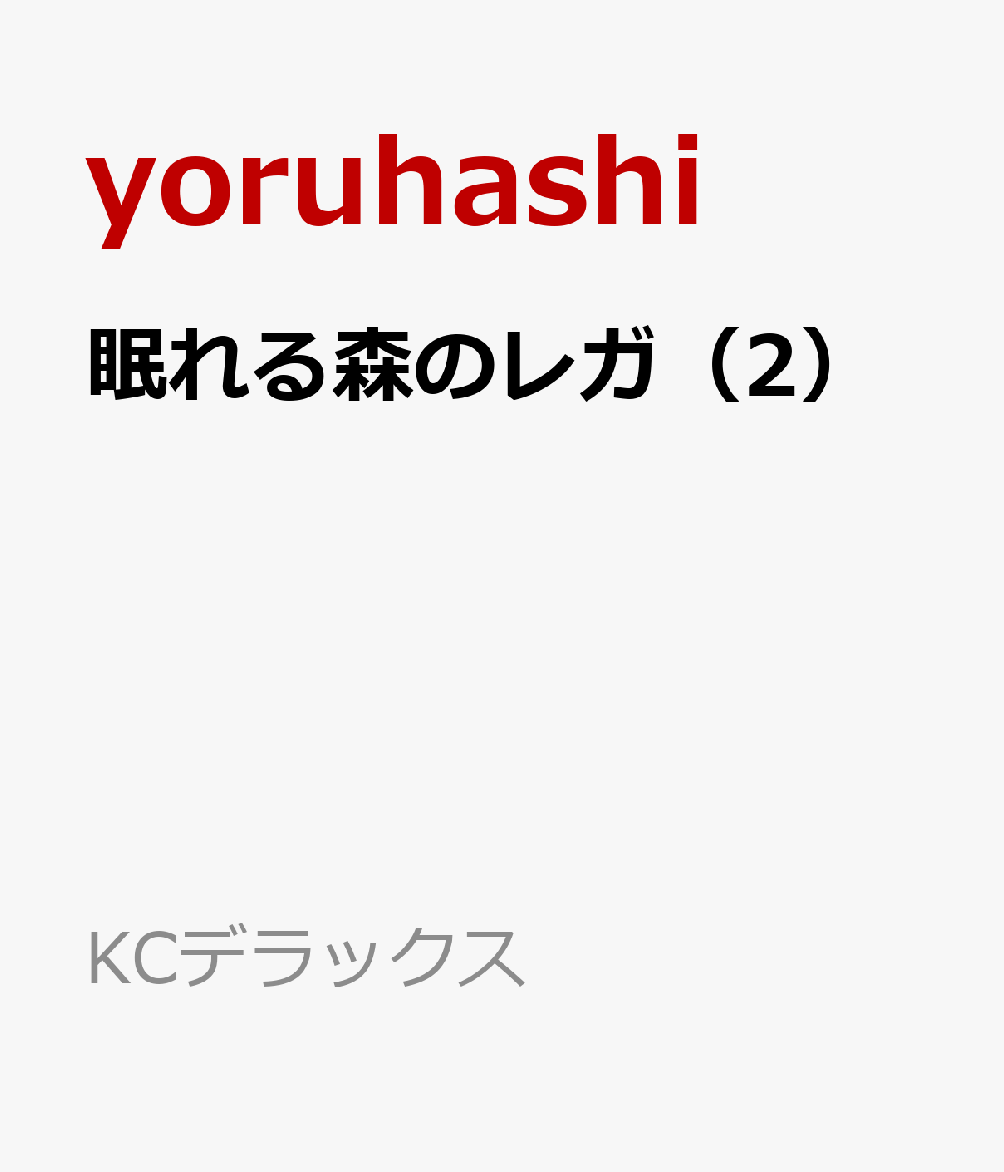 yoruhashi

眠れる森のレガ（2）

KCデラックス